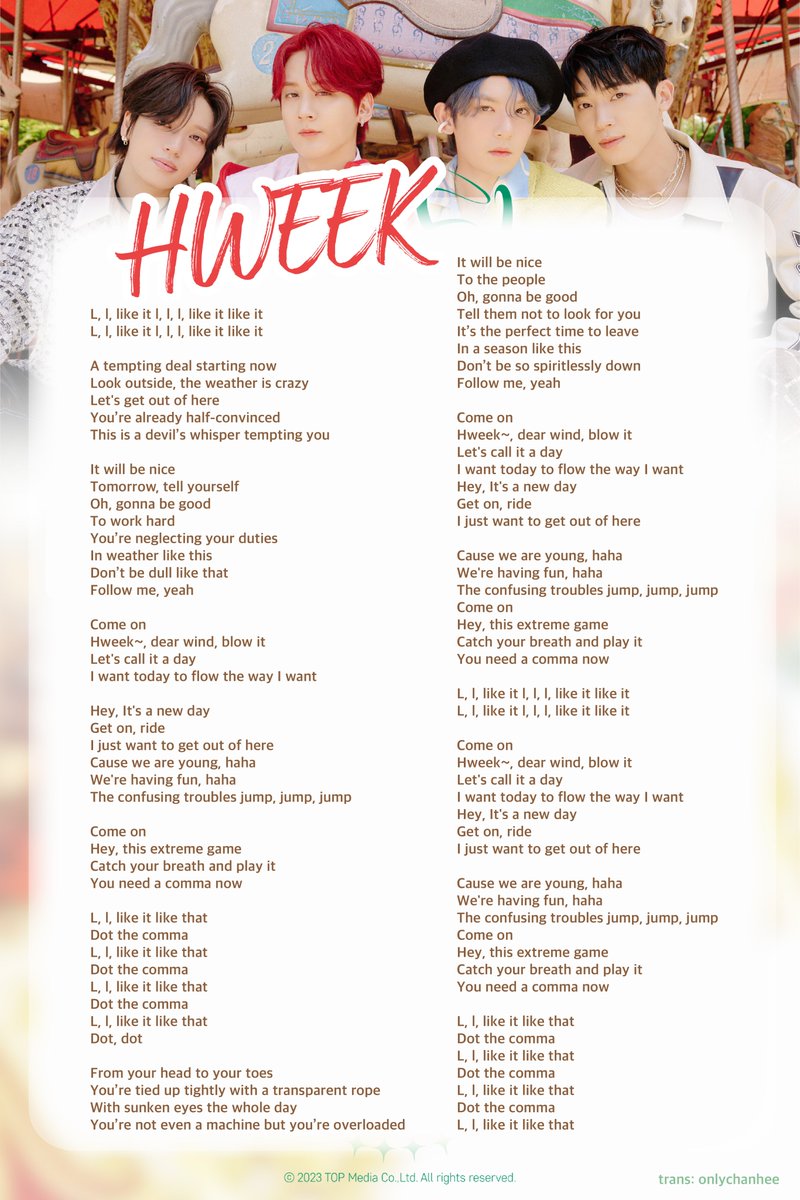 HWEEK

L, l, like it l, l, l, like it like it
L, l, like it l, l, l, like it like it

A tempting deal starting now
Look outside, the weather is crazy
Let's get out of here
You're already half-convinced
This is a devil's whisper tempting you

It will be nice
Tomorrow, tell yourself
Oh, gonna be good
To work hard
You're neglecting your duties
In weather like this
Don't be dull like that
Follow me, yeah

Come on
Hweek~, dear wind, blow it
Let's call it a day
I want today to flow the way I want

Hey, It's a new day
Get on, ride
I just want to get out of here
Cause we are young, haha
We're having fun, haha
The confusing troubles jump, jump, jump

Come on
Hey, this extreme game
Catch your breath and play it
You need a comma now

L, l, like it like that
Dot the comma
L, l, like it like that
Dot the comma
L, l, like it like that
Dot the comma
L, l, like it like that
Dot, dot

From your head to your toes
You're tied up tightly with a transparent rope
With sunken eyes the whole day
You're not even a machine but you're overloaded

It will be nice
To the people
Oh, gonna be good
Tell them not to look for you
It's the perfect time to leave
In a season like this
Don't be so spiritlessly down
Follow me, yeah

Come on
Hweek~, dear wind, blow it
Let's call it a day
I want today to flow the way I want
Hey, It's a new day
Get on, ride
I just want to get out of here

Cause we are young, haha
We're having fun, haha
The confusing troubles jump, jump, jump
Come on
Hey, this extreme game
Catch your breath and play it
You need a comma now

L, l, like it l, l, l, like it like it
L, l, like it l, l, l, like it like it

Come on
Hweek~, dear wind, blow it
Let's call it a day
I want today to flow the way I want
Hey, It's a new day
Get on, ride
I just want to get out of here

Cause we are young, haha
We're having fun, haha
The confusing troubles jump, jump, jump
Come on
Hey, this extreme game
Catch your breath and play it
You need a comma now

L, l, like it like that
Dot the comma
L, l, like it like that
Dot the comma
L, l, like it like that
Dot the comma
L, l, like it like that

© 2023 TOP Media Co.,Ltd. All rights reserved.
trans: onlychanhee